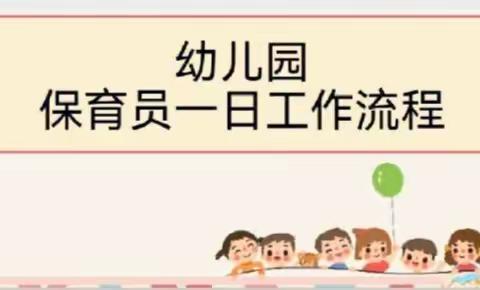 幼儿园
保育员一日工作流程